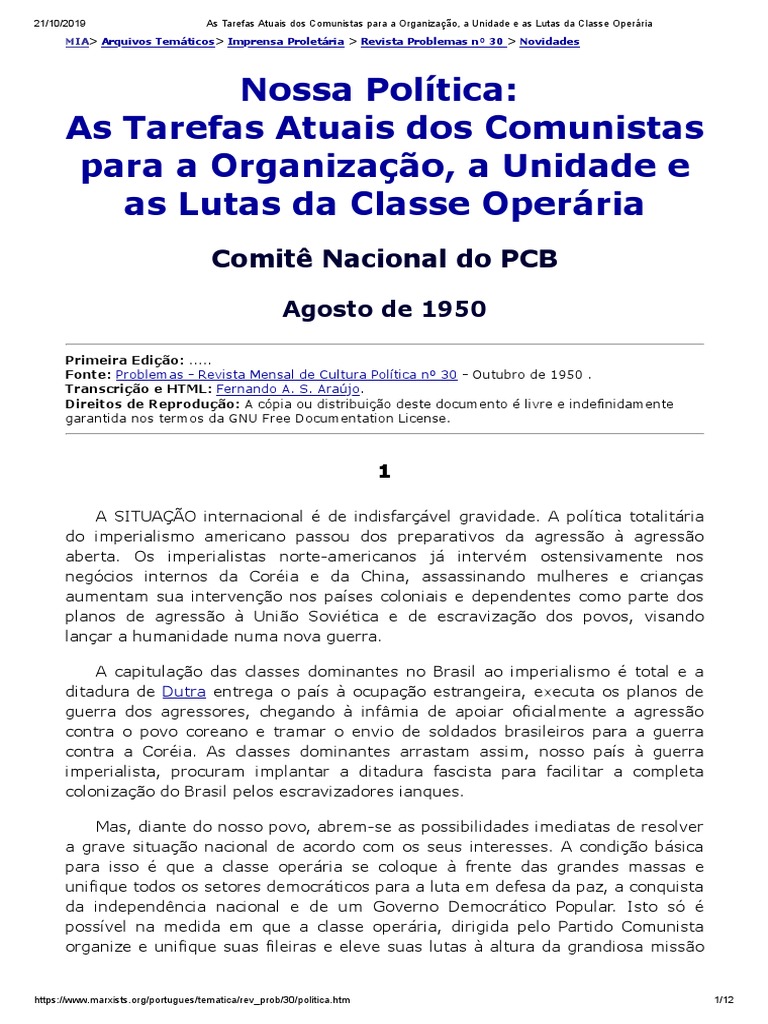 21/10/2019 As Tarefas Atuais dos Comunistas para a Organização, a Unidade e as Lutas da Classe Operária

MIA> Arquivos Temáticos> Imprensa Proletária > Revista Problemas nº 30 > Novidades

Nossa Política:
As Tarefas Atuais dos Comunistas para a Organização, a Unidade e as Lutas da Classe Operária

Comitê Nacional do PCB

Agosto de 1950

Primeira Edição: .....
Fonte: Problemas - Revista Mensal de Cultura Política nº 30 - Outubro de 1950 .
Transcrição e HTML: Fernando A. S. Araújo.
Direitos de Reprodução: A cópia ou distribuição deste documento é livre e indefinidamente garantida nos termos da GNU Free Documentation License.

1

A SITUAÇÃO internacional é de indisfarçável gravidade. A política totalitária do imperialismo americano passou dos preparativos da agressão à agressão aberta. Os imperialistas norte-americanos já intervém ostensivamente nos negócios internos da Coréia e da China, assassinando mulheres e crianças aumentam sua intervenção nos países coloniais e dependentes como parte dos planos de agressão à União Soviética e de escravização dos povos, visando lançar a humanidade numa nova guerra.

A capitulação das classes dominantes no Brasil ao imperialismo é total e a ditadura de Dutra entrega o país à ocupação estrangeira, executa os planos de guerra dos agressores, chegando à infâmia de apoiar oficialmente a agressão contra o povo coreano e tramar o envio de soldados brasileiros para a guerra contra a Coréia. As classes dominantes arrastam assim, nosso país à guerra imperialista, procuram implantar a ditadura fascista para facilitar a completa colonização do Brasil pelos escravizadores ianques.

Mas, diante do nosso povo, abrem-se as possibilidades imediatas de resolver a grave situação nacional de acordo com os seus interesses. A condição básica para isso é que a classe operária se coloque à frente das grandes massas e unifique todos os setores democráticos para a luta em defesa da paz, a conquista da independência nacional e de um Governo Democrático Popular. Isto só é possível na medida em que a classe operária, dirigida pelo Partido Comunista organize e unifique suas fileiras e eleve suas lutas à altura da grandiosa missão

https://www.marxists.org/portugues/tematica/rev_prob/30/politica.htm 1/12